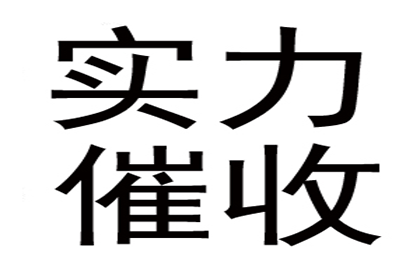 实力
催收